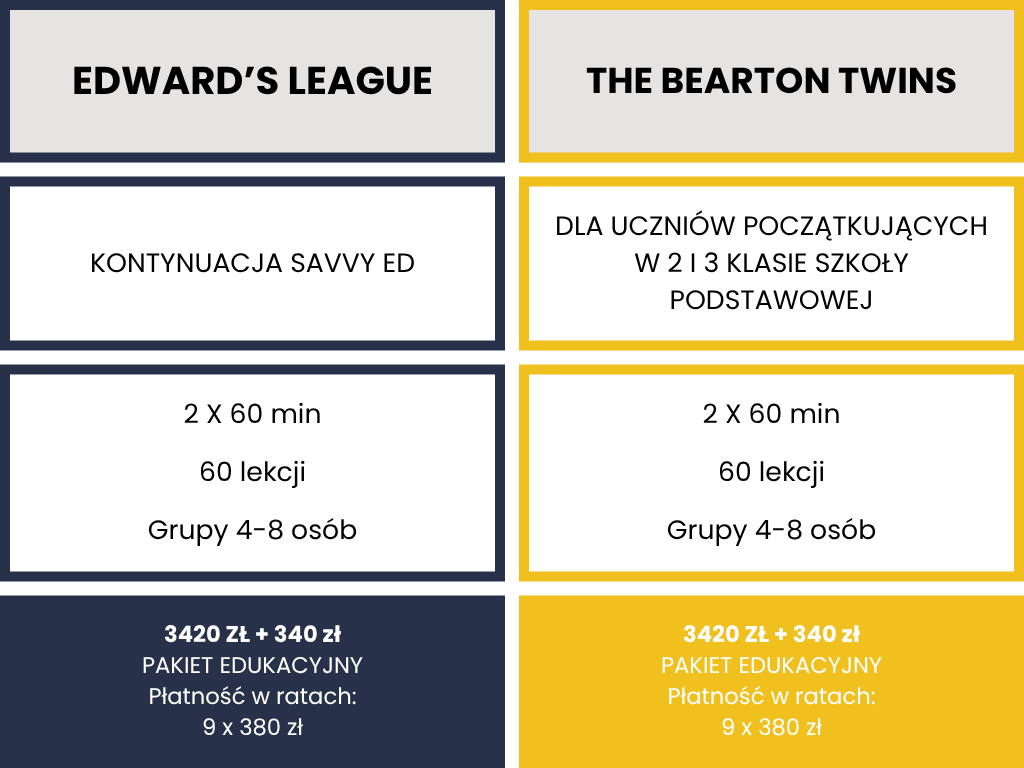 EDWARD'S LEAGUE

KONTYNUACJA SAVVY ED

2 X 60 min

60 lekcji

Grupy 4-8 osób

3420 ZŁ + 340 zł
PAKIET EDUKACYJNY
Płatność w ratach:
9 x 380 zł

THE BEARTON TWINS

DLA UCZNIÓW POCZĄTKUJĄCYCH W 2 I 3 KLASIE SZKOŁY PODSTAWOWEJ

2 X 60 min

60 lekcji

Grupy 4-8 osób

3420 ZŁ + 340 zł
PAKIET EDUKACYJNY
Płatność w ratach:
9 x 380 zł